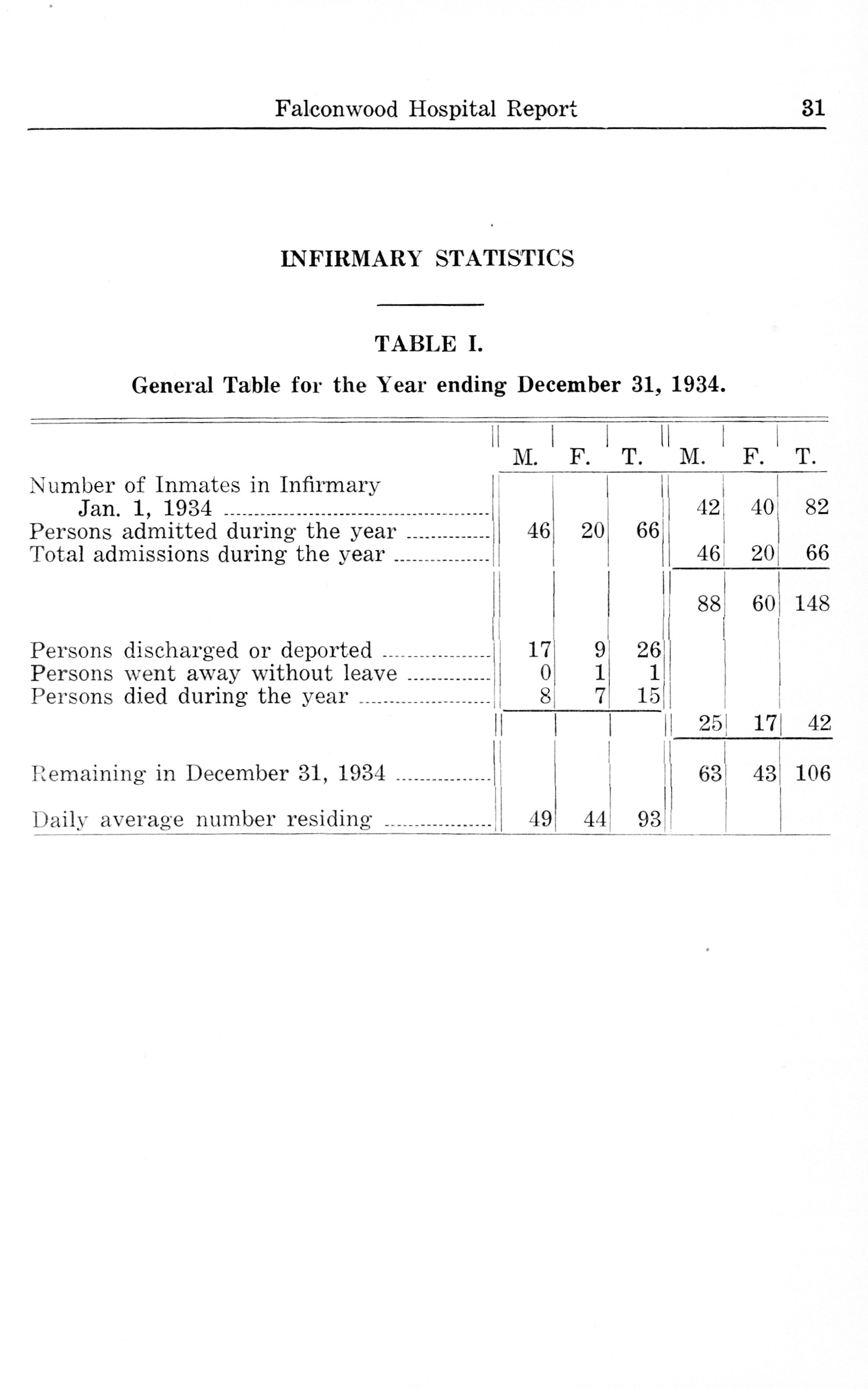 Falconwood Hospital Report 31

INFIRMARY STATISTICS

TABLE I.

General Table for the Year ending December 31, 1934.

| | M. | F. | T. | M. | F. | T. |
|---|---|---|---|---|---|---|
| Number of Inmates in Infirmary Jan. 1, 1934 | | | | 42 | 40 | 82 |
| Persons admitted during the year | 46 | 20 | 66 | | | |
| Total admissions during the year | | | | 46 | 20 | 66 |
| | | | | 88 | 60 | 148 |
| Persons discharged or deported | 17 | 9 | 26 | | | |
| Persons went away without leave | 0 | 1 | 1 | | | |
| Persons died during the year | 8 | 7 | 15 | | | |
| | | | | 25 | 17 | 42 |
| Remaining in December 31, 1934 | | | | 63 | 43 | 106 |
| Daily average number residing | 49 | 44 | 93 | | | |